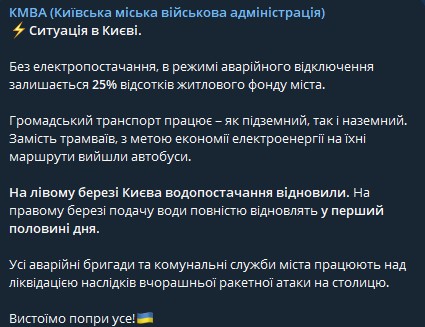 КМВА (Київська міська військова адміністрація)
⚡ Ситуація в Києві.

Без електропостачання, в режимі аварійного відключення залишається 25% відсотків житлового фонду міста.

Громадський транспорт працює – як підземний, так і наземний. Замість трамваїв, з метою економії електроенергії на їхні маршрути вийшли автобуси.

На лівому березі Києва водопостачання відновили. На правому березі подачу води повністю відновлять у перший половині дня.

Усі аварійні бригади та комунальні служби міста працюють над ліквідацією наслідків вчорашньої ракетної атаки на столицю.

Вистоїмо попри усе!🇺🇦